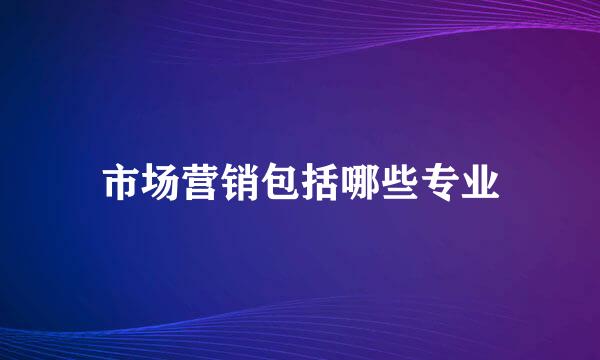 市场营销包括哪些专业